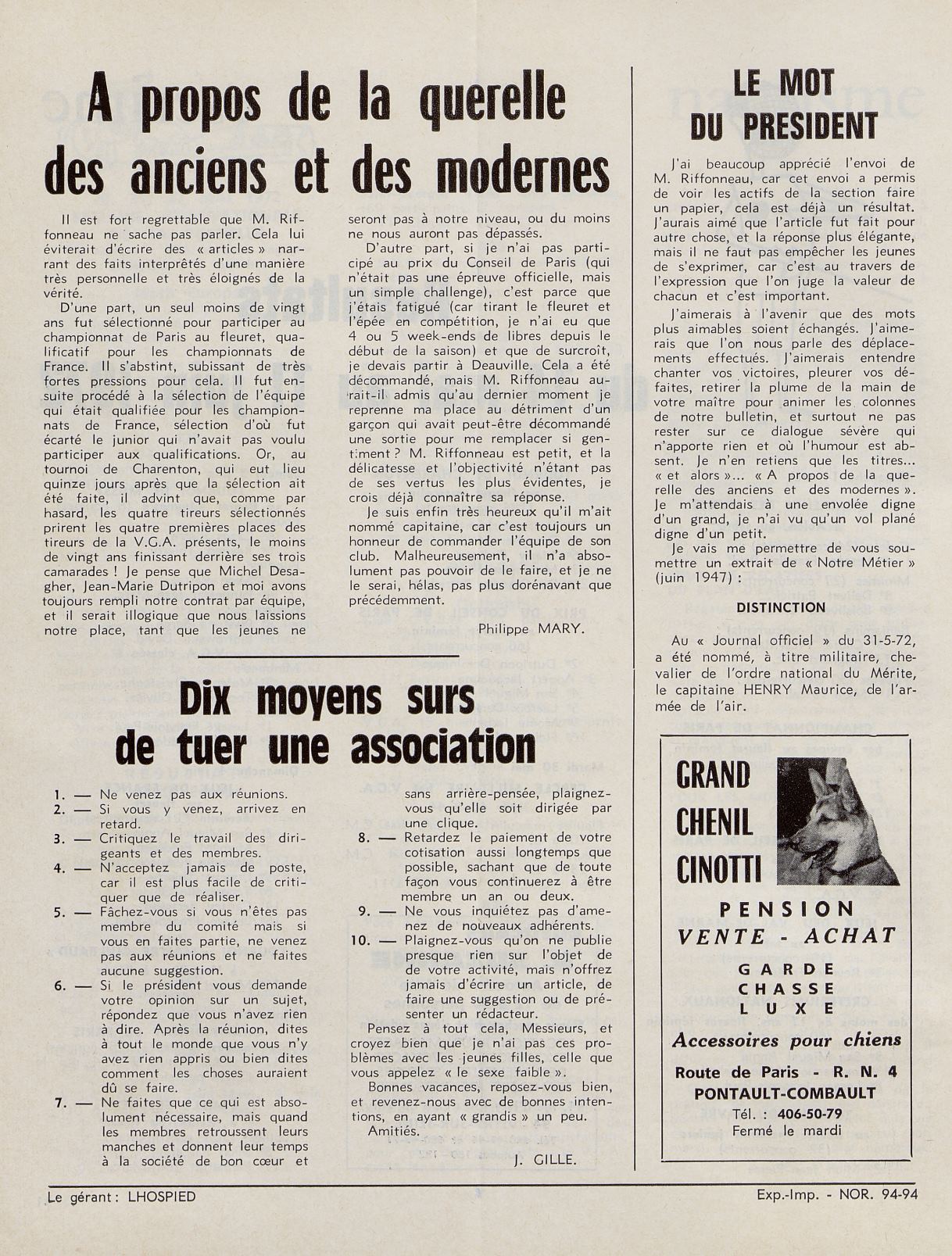 A propos de la querelle des anciens et des modernes

Il est fort regrettable que M. Riffonneau ne sache pas parler. Cela lui éviterait d'écrire des « articles » narrant des faits interprétés d'une manière très personnelle et très éloignés de la vérité.

D'une part, un seul moins de vingt ans fut sélectionné pour participer au championnat de Paris au fleuret, qualificatif pour les championnats de France. Il s'abstint, subissant de très fortes pressions pour cela. Il fut ensuite procédé à la sélection de l'équipe qui était qualifiée pour les championnats de France, sélection d'où fut écarté le junior qui n'avait pas voulu participer aux qualifications. Or, au tournoi de Charenton, qui eut lieu quinze jours après que la sélection ait été faite, il advint que, comme par hasard, les quatre tireurs sélectionnés prirent les quatre premières places des tireurs de la V.G.A. présents, le moins de vingt ans finissant derrière ses trois camarades ! Je pense que Michel Desagher, Jean-Marie Dutripon et moi avons toujours rempli notre contrat par équipe, et il serait illogique que nous laissions notre place, tant que les jeunes ne seront pas à notre niveau, ou du moins ne nous auront pas dépassés.

D'autre part, si je n'ai pas participé au prix du Conseil de Paris (qui n'était pas une épreuve officielle, mais un simple challenge), c'est parce que j'étais fatigué (car tirant le fleuret et l'épée en compétition, je n'ai eu que 4 ou 5 week-ends de libres depuis le début de la saison) et que de surcroît, je devais partir à Deauville. Cela a été décommandé, mais M. Riffonneau aurait-il admis qu'au dernier moment je reprenne ma place au détriment d'un garçon qui avait peut-être décommandé une sortie pour me remplacer si gentiment ? M. Riffonneau est petit, et la délicatesse et l'objectivité n'étant pas de ses vertus les plus évidentes, je crois déjà connaître sa réponse.

Je suis enfin très heureux qu'il m'ait nommé capitaine, car c'est toujours un honneur de commander l'équipe de son club. Malheureusement, il n'a absolument pas pouvoir de le faire, et je ne le serai, hélas, pas plus dorénavant que précédemment.

Philippe MARY.

Dix moyens surs de tuer une association

1. — Ne venez pas aux réunions.
2. — Si vous y venez, arrivez en retard.
3. — Critiquez le travail des dirigeants et des membres.
4. — N'acceptez jamais de poste, car il est plus facile de critiquer que de réaliser.
5. — Fâchez-vous si vous n'êtes pas membre du comité mais si vous en faites partie, ne venez pas aux réunions et ne faites aucune suggestion.
6. — Si le président vous demande votre opinion sur un sujet, répondez que vous n'avez rien à dire. Après la réunion, dites à tout le monde que vous n'y avez rien appris ou bien dites comment les choses auraient dû se faire.
7. — Ne faites que ce qui est absolument nécessaire, mais quand les membres retroussent leurs manches et donnent leur temps à la société de bon cœur et sans arrière-pensée, plaignez-vous qu'elle soit dirigée par une clique.
8. — Retardez le paiement de votre cotisation aussi longtemps que possible, sachant que de toute façon vous continuerez à être membre un an ou deux.
9. — Ne vous inquiétez pas d'amenez de nouveaux adhérents.
10. — Plaignez-vous qu'on ne publie presque rien sur l'objet de de votre activité, mais n'offrez jamais d'écrire un article, de faire une suggestion ou de présenter un rédacteur.

Pensez à tout cela, Messieurs, et croyez bien que je n'ai pas ces problèmes avec les jeunes filles, celle que vous appelez « le sexe faible ».

Bonnes vacances, reposez-vous bien, et revenez-nous avec de bonnes intentions, en ayant « grandis » un peu.

Amitiés.

J. GILLE.

LE MOT DU PRESIDENT

J'ai beaucoup apprécié l'envoi de M. Riffonneau, car cet envoi a permis de voir les actifs de la section faire un papier, cela est déjà un résultat. J'aurais aimé que l'article fut fait pour autre chose, et la réponse plus élégante, mais il ne faut pas empêcher les jeunes de s'exprimer, car c'est au travers de l'expression que l'on juge la valeur de chacun et c'est important.

J'aimerais à l'avenir que des mots plus aimables soient échangés. J'aimerais que l'on nous parle des déplacements effectués. J'aimerais entendre chanter vos victoires, pleurer vos défaites, retirer la plume de la main de votre maître pour animer les colonnes de notre bulletin, et surtout ne pas rester sur ce dialogue sévère qui n'apporte rien et où l'humour est absent. Je n'en retiens que les titres... « et alors »... « A propos de la querelle des anciens et des modernes ». Je m'attendais à une envolée digne d'un grand, je n'ai vu qu'un vol plané digne d'un petit.

Je vais me permettre de vous soumettre un extrait de « Notre Métier » (juin 1947) :

DISTINCTION

Au « Journal officiel » du 31-5-72, a été nommé, à titre militaire, chevalier de l'ordre national du Mérite, le capitaine HENRY Maurice, de l'armée de l'air.

GRAND CHENIL CINOTTI
PENSION
VENTE - ACHAT
GARDE
CHASSE
LUXE
Accessoires pour chiens
Route de Paris - R. N. 4
PONTAULT-COMBAULT
Tél. : 406-50-79
Fermé le mardi

Le gérant : LHOSPIED

Exp.-Imp. - NOR. 94-94